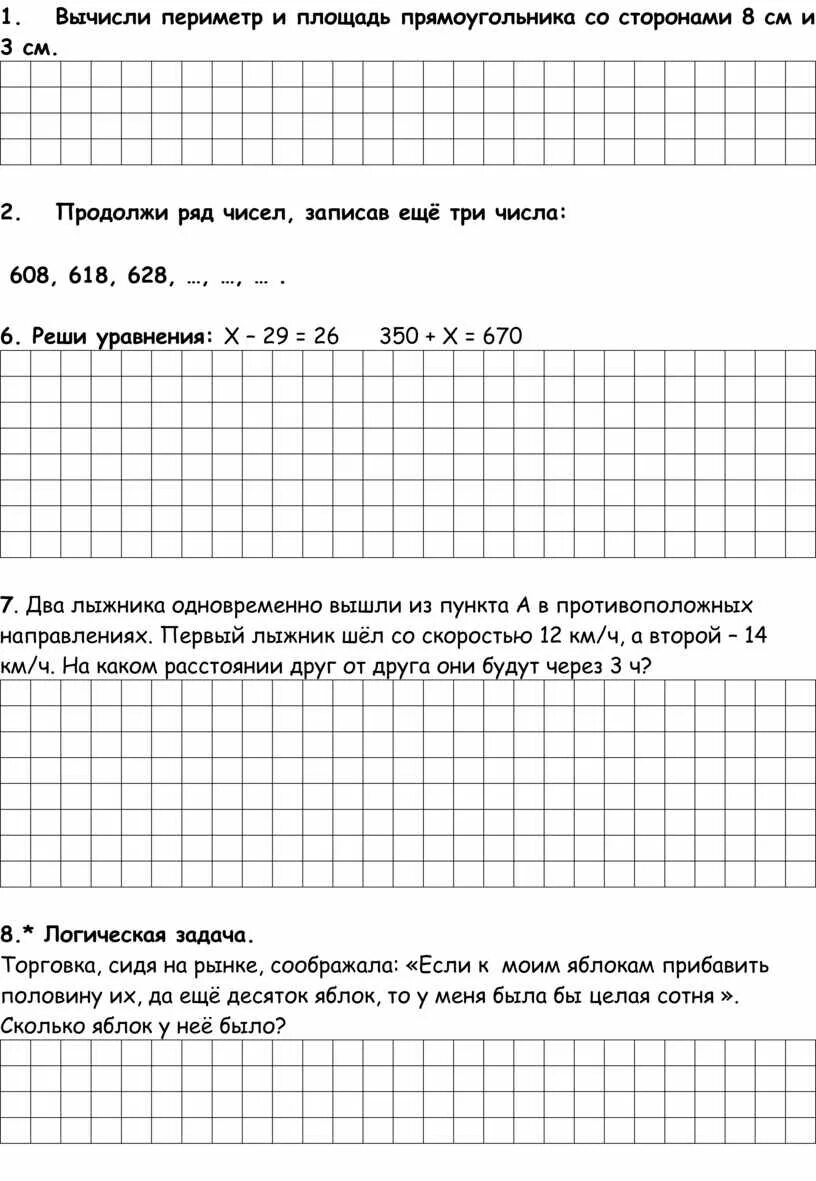 1. Вычисли периметр и площадь прямоугольника со сторонами 8 см и 3 см.

2. Продолжи ряд чисел, записав ещё три числа:

608, 618, 628, …, …, … .

6. Реши уравнения: Х – 29 = 26   350 + Х = 670

7. Два лыжника одновременно вышли из пункта А в противоположных направлениях. Первый лыжник шёл со скоростью 12 км/ч, а второй – 14 км/ч. На каком расстоянии друг от друга они будут через 3 ч?

8.* Логическая задача.
Торговка, сидя на рынке, соображала: «Если к моим яблокам прибавить половину их, да ещё десяток яблок, то у меня была бы целая сотня ». Сколько яблок у неё было?